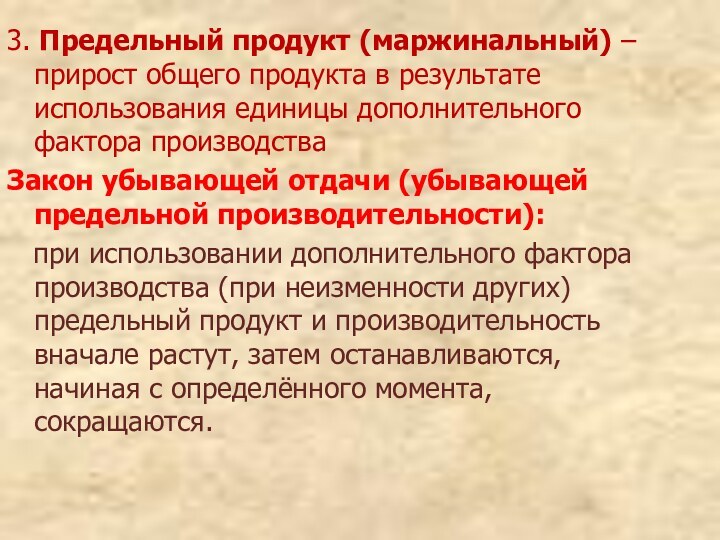 3. Предельный продукт (маржинальный) – прирост общего продукта в результате использования единицы дополнительного фактора производства

Закон убывающей отдачи (убывающей предельной производительности):

при использовании дополнительного фактора производства (при неизменности других) предельный продукт и производительность вначале растут, затем останавливаются, начиная с определённого момента, сокращаются.